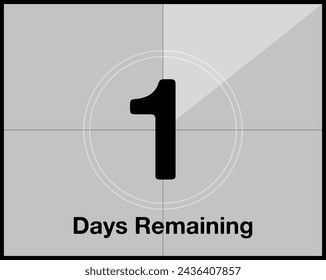 1

Days Remaining

shutterstock.com · 2436407857